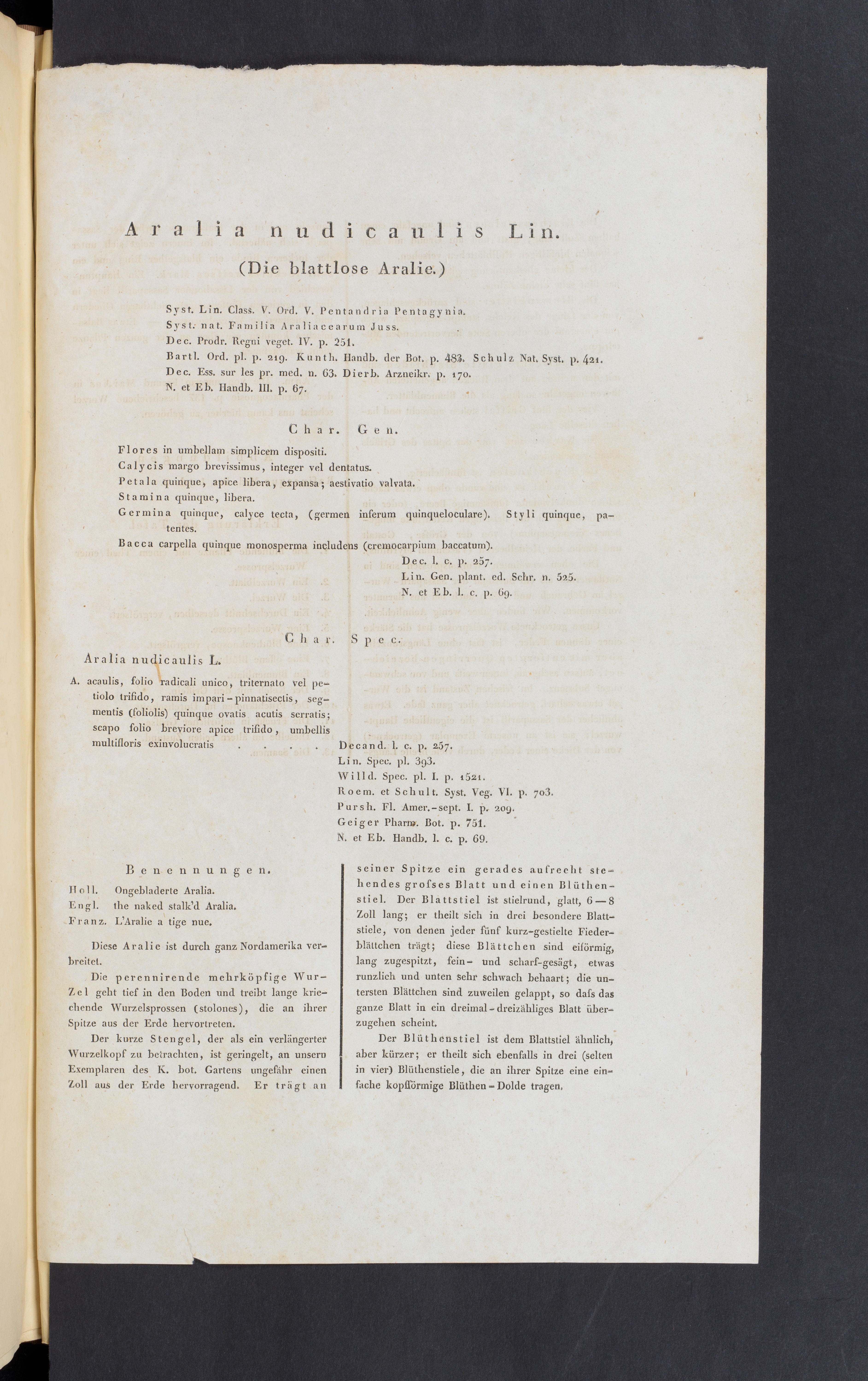 Aralia nudicaulis Lin.

(Die blattlose Aralie.)

Syst. Lin. Class. V. Ord. V. Pentandria Pentagynia.
Syst. nat. Familia Araliacearum Juss.
Dec. Prodr. Regni veget. IV. p. 251.
Bartl. Ord. pl. p. 219. Kunth. Handb. der Bot. p. 483. Schulz Nat. Syst. p. 421.
Dec. Ess. sur les pr. med. n. 63. Dierb. Arzneikr. p. 170.
N. et Eb. Handb. III. p. 67.

Char. Gen.

Flores in umbellam simplicem dispositi.
Calycis margo brevissimus, integer vel dentatus.
Petala quinque, apice libera, expansa; aestivatio valvata.
Stamina quinque, libera.
Germina quinque, calyce tecta, (germen inferum quinqueloculare). Styli quinque, patentes.
Bacca carpella quinque monosperma includens (cremocarpium baccatum).
Dec. l. c. p. 257.
Lin. Gen. plant. ed. Schr. n. 525.
N. et Eb. l. c. p. 69.

Char. Spec.

Aralia nudicaulis L.
A. acaulis, folio radicali unico, triternato vel petiolo trifido, ramis impari-pinnatisectis, segmentis (foliolis) quinque ovatis acutis serratis; scapo folio breviore apice trifido, umbellis multifloris exinvolucratis . . . . Decand. l. c. p. 257.
Lin. Spec. pl. 393.
Willd. Spec. pl. I. p. 1521.
Roem. et Schult. Syst. Veg. VI. p. 703.
Pursh. Fl. Amer.-sept. I. p. 209.
Geiger Pharm. Bot. p. 751.
N. et Eb. Handb. l. c. p. 69.

Benennungen.
Holl. Ongebladerte Aralia.
Engl. the naked stalk'd Aralia.
Franz. L'Aralie a tige nue.

Diese Aralie ist durch ganz Nordamerika verbreitet.

Die perennirende mehrköpfige Wurzel geht tief in den Boden und treibt lange kriechende Wurzelsprossen (stolones), die an ihrer Spitze aus der Erde hervortreten.

Der kurze Stengel, der als ein verlängerter Wurzelkopf zu betrachten, ist geringelt, an unsern Exemplaren des K. bot. Gartens ungefähr einen Zoll aus der Erde hervorragend. Er trägt an seiner Spitze ein gerades aufrecht stehendes grofses Blatt und einen Blüthenstiel. Der Blattstiel ist stielrund, glatt, 6—8 Zoll lang; er theilt sich in drei besondere Blattstiele, von denen jeder fünf kurz-gestielte Fiederblättchen trägt; diese Blättchen sind eiförmig, lang zugespitzt, fein- und scharf-gesägt, etwas runzlich und unten sehr schwach behaart; die untersten Blättchen sind zuweilen gelappt, so dafs das ganze Blatt in ein dreimal-dreizähliges Blatt überzugehen scheint.

Der Blüthenstiel ist dem Blattstiel ähnlich, aber kürzer; er theilt sich ebenfalls in drei (selten in vier) Blüthenstiele, die an ihrer Spitze eine einfache kopfförmige Blüthen-Dolde tragen.